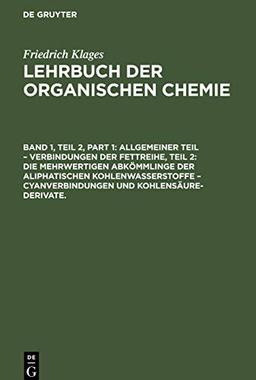 DE GRUYTER

Friedrich Klages

LEHRBUCH DER ORGANISCHEN CHEMIE

BAND 1, TEIL 2, PART 1: ALLGEMEINER TEIL – VERBINDUNGEN DER FETTREIHE, TEIL 2: DIE MEHRWERTIGEN ABKÖMMLINGE DER ALIPHATISCHEN KOHLENWASSERSTOFFE – CYANVERBINDUNGEN UND KOHLENSÄURE-DERIVATE.

DE
G